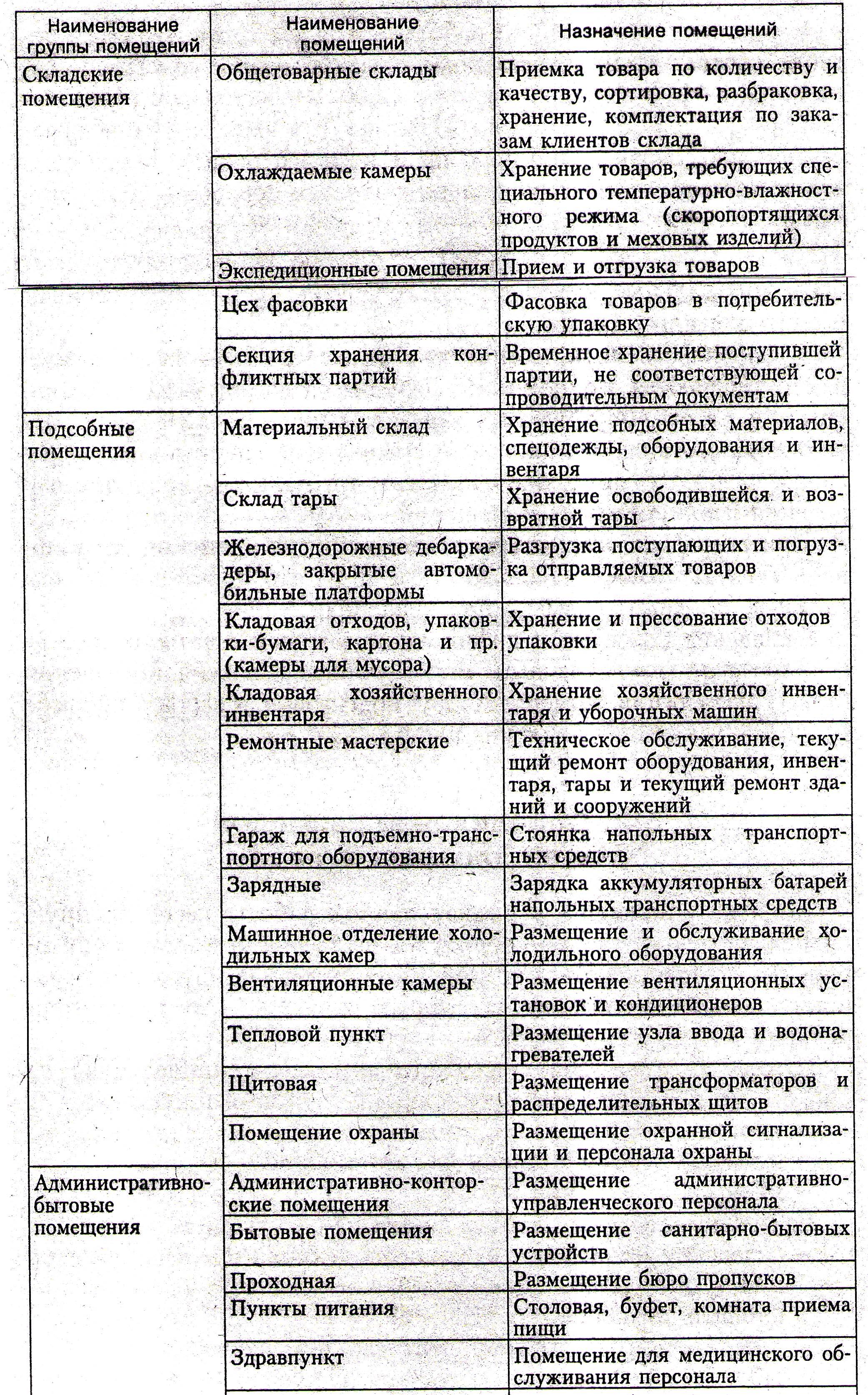 | Наименование группы помещений | Наименование помещений | Назначение помещений |
|---|---|---|
| Складские помещения | Общетоварные склады | Приемка товара по количеству и качеству, сортировка, разбраковка, хранение, комплектация по заказам клиентов склада |
| | Охлаждаемые камеры | Хранение товаров, требующих специального температурно-влажностного режима (скоропортящихся продуктов и меховых изделий) |
| | Экспедиционные помещения | Прием и отгрузка товаров |
| | Цех фасовки | Фасовка товаров в потребительскую упаковку |
| | Секция хранения конфликтных партий | Временное хранение поступившей партии, не соответствующей сопроводительным документам |
| Подсобные помещения | Материальный склад | Хранение подсобных материалов, спецодежды, оборудования и инвентаря |
| | Склад тары | Хранение освободившейся и возвратной тары |
| | Железнодорожные дебаркадеры, закрытые автомобильные платформы | Разгрузка поступающих и погрузка отправляемых товаров |
| | Кладовая отходов, упаковки-бумаги, картона и пр. (камеры для мусора) | Хранение и прессование отходов упаковки |
| | Кладовая хозяйственного инвентаря | Хранение хозяйственного инвентаря и уборочных машин |
| | Ремонтные мастерские | Техническое обслуживание, текущий ремонт оборудования, инвентаря, тары и текущий ремонт зданий и сооружений |
| | Гараж для подъемно-транспортного оборудования | Стоянка напольных транспортных средств |
| | Зарядные | Зарядка аккумуляторных батарей напольных транспортных средств |
| | Машинное отделение холодильных камер | Размещение и обслуживание холодильного оборудования |
| | Вентиляционные камеры | Размещение вентиляционных установок и кондиционеров |
| | Тепловой пункт | Размещение узла ввода и водонагревателей |
| | Щитовая | Размещение трансформаторов и распределительных щитов |
| | Помещение охраны | Размещение охранной сигнализации и персонала охраны |
| Административно-бытовые помещения | Административно-конторские помещения | Размещение административно-управленческого персонала |
| | Бытовые помещения | Размещение санитарно-бытовых устройств |
| | Проходная | Размещение бюро пропусков |
| | Пункты питания | Столовая, буфет, комната приема пищи |
| | Здравпункт | Помещение для медицинского обслуживания персонала |